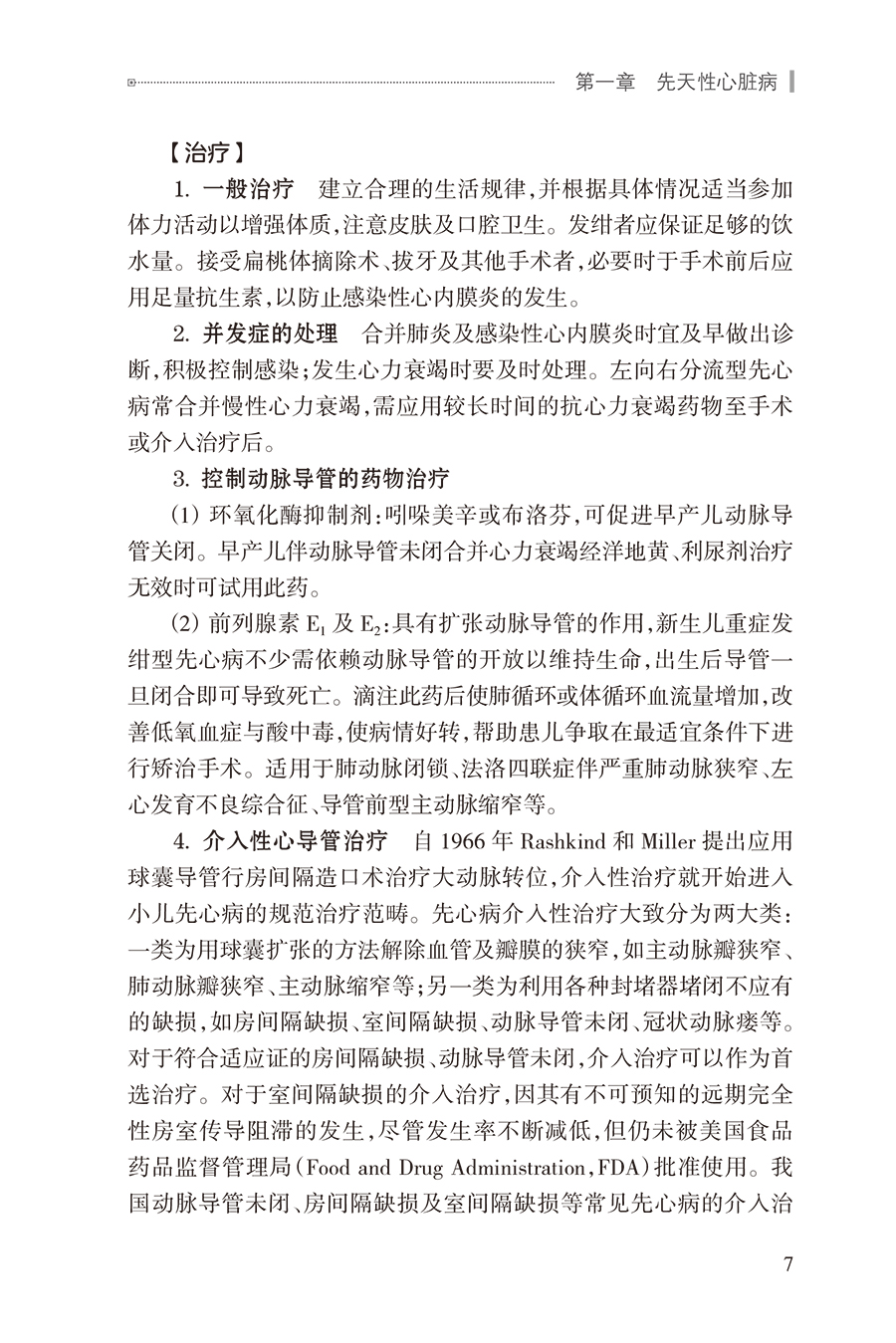 第一章　先天性心脏病

【治疗】

1. 一般治疗　建立合理的生活规律，并根据具体情况适当参加体力活动以增强体质，注意皮肤及口腔卫生。发绀者应保证足够的饮水量。接受扁桃体摘除术、拔牙及其他手术者，必要时于手术前后应用足量抗生素，以防止感染性心内膜炎的发生。

2. 并发症的处理　合并肺炎及感染性心内膜炎时宜及早做出诊断，积极控制感染；发生心力衰竭时要及时处理。左向右分流型先心病常合并慢性心力衰竭，需应用较长时间的抗心力衰竭药物至手术或介入治疗后。

3. 控制动脉导管的药物治疗

(1) 环氧化酶抑制剂：吲哚美辛或布洛芬，可促进早产儿动脉导管关闭。早产儿伴动脉导管未闭合并心力衰竭经洋地黄、利尿剂治疗无效时可试用此药。

(2) 前列腺素 $E_1$ 及 $E_2$：具有扩张动脉导管的作用，新生儿重症发绀型先心病不少需依赖动脉导管的开放以维持生命，出生后导管一旦闭合即可导致死亡。滴注此药后使肺循环或体循环血流量增加，改善低氧血症与酸中毒，使病情好转，帮助患儿争取在最适宜条件下进行矫治手术。适用于肺动脉闭锁、法洛四联症伴严重肺动脉狭窄、左心发育不良综合征、导管前型主动脉缩窄等。

4. 介入性心导管治疗　自 1966 年 Rashkind 和 Miller 提出应用球囊导管行房间隔造口术治疗大动脉转位，介入性治疗就开始进入小儿先心病的规范治疗范畴。先心病介入性治疗大致分为两大类：一类为用球囊扩张的方法解除血管及瓣膜的狭窄，如主动脉瓣狭窄、肺动脉瓣狭窄、主动脉缩窄等；另一类为利用各种封堵器堵闭不应有的缺损，如房间隔缺损、室间隔缺损、动脉导管未闭、冠状动脉瘘等。对于符合适应证的房间隔缺损、动脉导管未闭，介入治疗可以作为首选治疗。对于室间隔缺损的介入治疗，因其有不可预知的远期完全性房室传导阻滞的发生，尽管发生率不断减低，但仍未被美国食品药品监督管理局(Food and Drug Administration，FDA)批准使用。我国动脉导管未闭、房间隔缺损及室间隔缺损等常见先心病的介入治

7